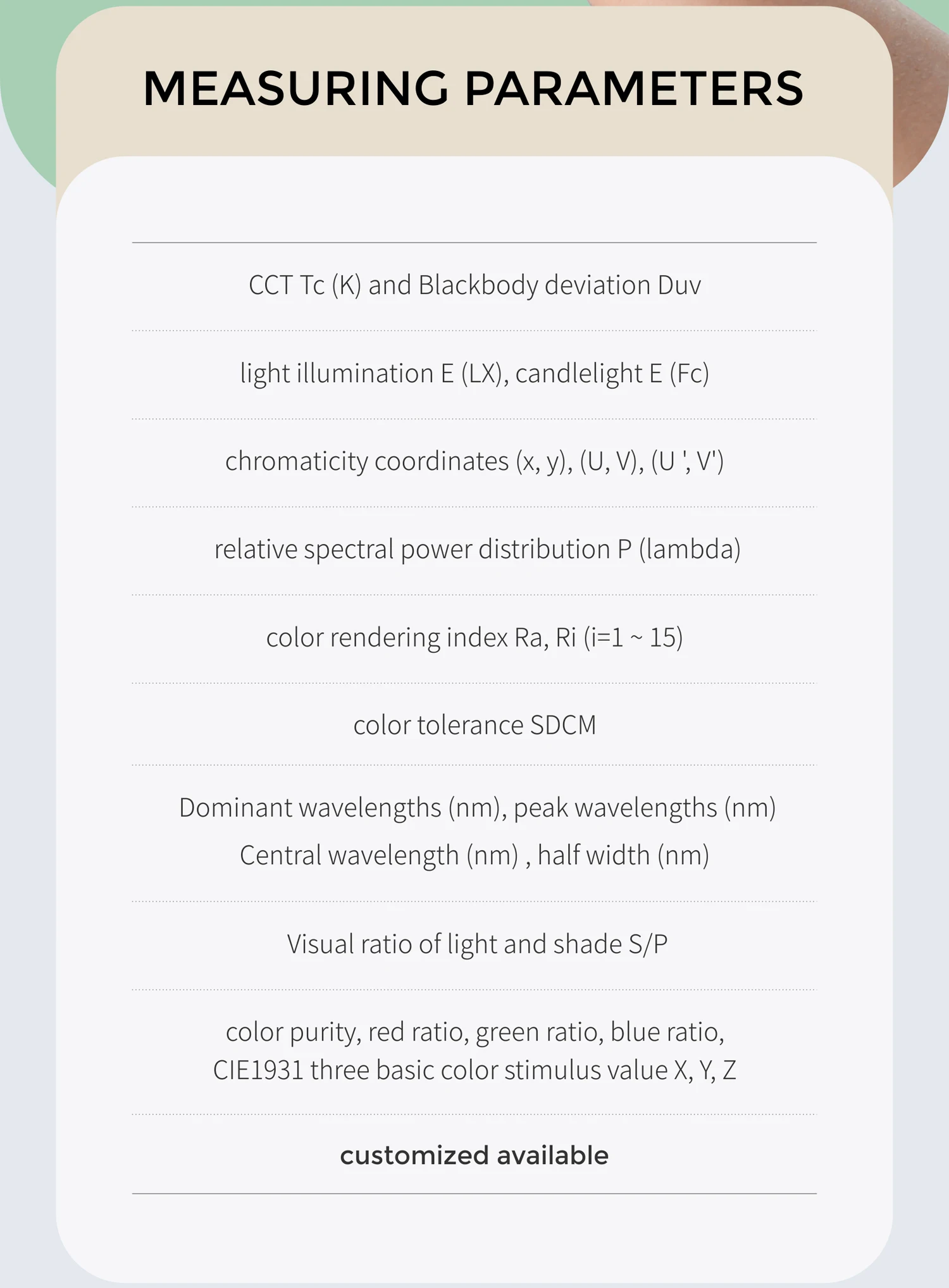 MEASURING PARAMETERS

CCT Tc (K) and Blackbody deviation Duv

light illumination E (LX), candlelight E (Fc)

chromaticity coordinates (x, y), (U, V), (U ', V')

relative spectral power distribution P (lambda)

color rendering index Ra, Ri (i=1 ~ 15)

color tolerance SDCM

Dominant wavelengths (nm), peak wavelengths (nm)
Central wavelength (nm) , half width (nm)

Visual ratio of light and shade S/P

color purity, red ratio, green ratio, blue ratio,
CIE1931 three basic color stimulus value X, Y, Z

customized available